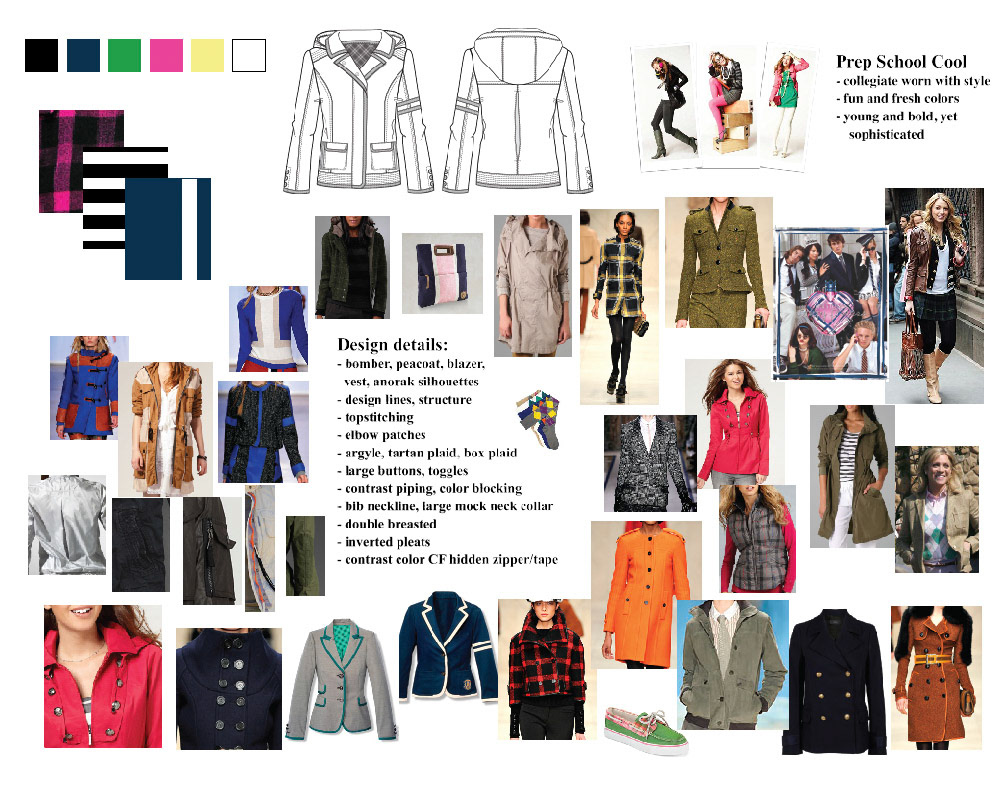 Prep School Cool
- collegiate worn with style
- fun and fresh colors
- young and bold, yet sophisticated

Design details:
- bomber, peacoat, blazer, vest, anorak silhouettes
- design lines, structure
- topstitching
- elbow patches
- argyle, tartan plaid, box plaid
- large buttons, toggles
- contrast piping, color blocking
- bib neckline, large mock neck collar
- double breasted
- inverted pleats
- contrast color CF hidden zipper/tape